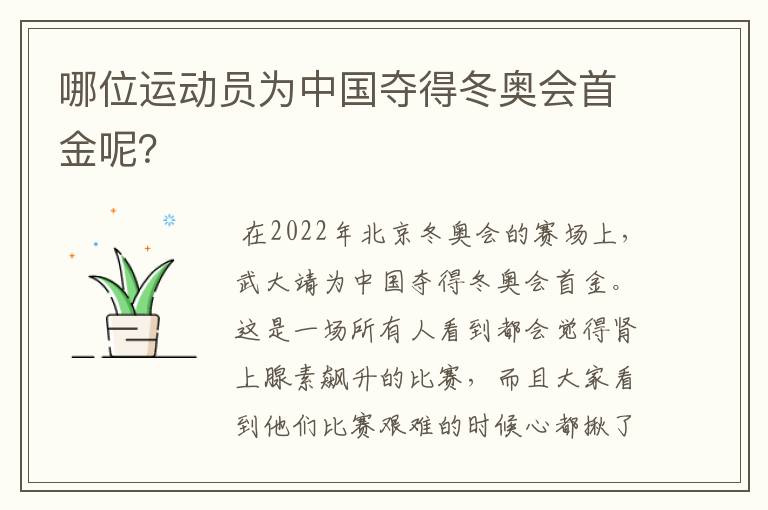 哪位运动员为中国夺得冬奥会首金呢？

在2022年北京冬奥会的赛场上，武大靖为中国夺得冬奥会首金。这是一场所有人看到都会觉得肾上腺素飙升的比赛，而且大家看到他们比赛艰难的时候心都揪了